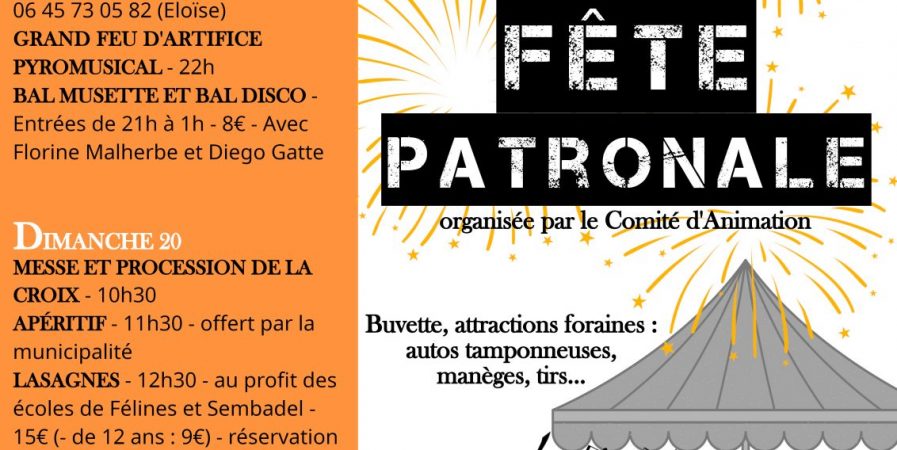 06 45 73 05 82 (Eloïse)
GRAND FEU D'ARTIFICE PYROMUSICAL - 22h
BAL MUSETTE ET BAL DISCO - Entrées de 21h à 1h - 8€ - Avec Florine Malherbe et Diego Gatte

DIMANCHE 20
MESSE ET PROCESSION DE LA CROIX - 10h30
APÉRITIF - 11h30 - offert par la municipalité
LASAGNES - 12h30 - au profit des écoles de Félines et Sembadel - 15€ (- de 12 ans : 9€) - réservation

FÊTE PATRONALE
organisée par le Comité d'Animation

Buvette, attractions foraines : autos tamponneuses, manèges, tirs...